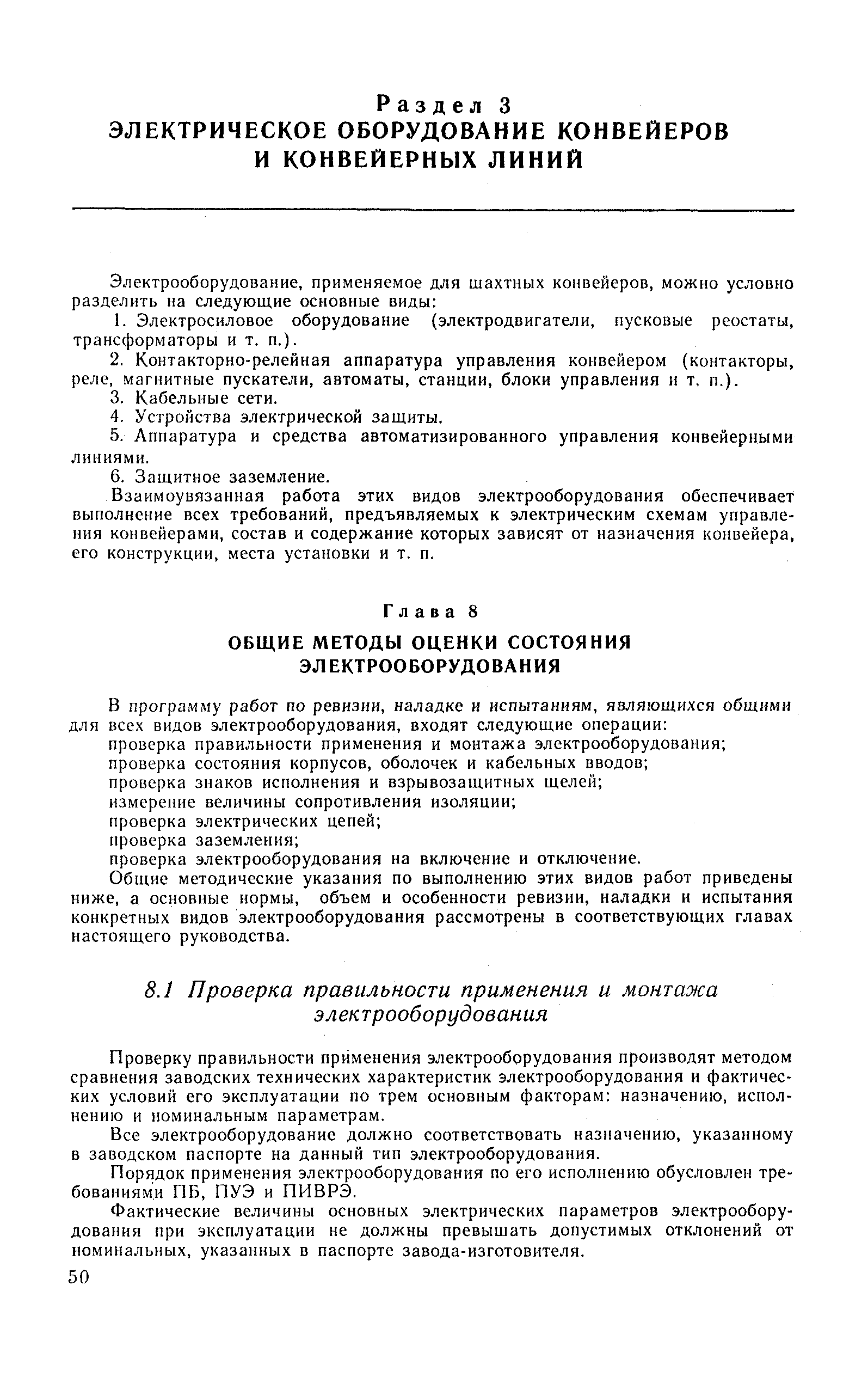 Раздел 3
ЭЛЕКТРИЧЕСКОЕ ОБОРУДОВАНИЕ КОНВЕЙЕРОВ И КОНВЕЙЕРНЫХ ЛИНИЙ

Электрооборудование, применяемое для шахтных конвейеров, можно условно разделить на следующие основные виды:
1. Электросиловое оборудование (электродвигатели, пусковые реостаты, трансформаторы и т. п.).
2. Контакторно-релейная аппаратура управления конвейером (контакторы, реле, магнитные пускатели, автоматы, станции, блоки управления и т. п.).
3. Кабельные сети.
4. Устройства электрической защиты.
5. Аппаратура и средства автоматизированного управления конвейерными линиями.
6. Защитное заземление.
Взаимоувязанная работа этих видов электрооборудования обеспечивает выполнение всех требований, предъявляемых к электрическим схемам управления конвейерами, состав и содержание которых зависят от назначения конвейера, его конструкции, места установки и т. п.

Глава 8
ОБЩИЕ МЕТОДЫ ОЦЕНКИ СОСТОЯНИЯ ЭЛЕКТРООБОРУДОВАНИЯ

В программу работ по ревизии, наладке и испытаниям, являющихся общими для всех видов электрооборудования, входят следующие операции:
проверка правильности применения и монтажа электрооборудования;
проверка состояния корпусов, оболочек и кабельных вводов;
проверка знаков исполнения и взрывозащитных щелей;
измерение величины сопротивления изоляции;
проверка электрических цепей;
проверка заземления;
проверка электрооборудования на включение и отключение.
Общие методические указания по выполнению этих видов работ приведены ниже, а основные нормы, объем и особенности ревизии, наладки и испытания конкретных видов электрооборудования рассмотрены в соответствующих главах настоящего руководства.

8.1 Проверка правильности применения и монтажа электрооборудования

Проверку правильности применения электрооборудования производят методом сравнения заводских технических характеристик электрооборудования и фактических условий его эксплуатации по трем основным факторам: назначению, исполнению и номинальным параметрам.
Все электрооборудование должно соответствовать назначению, указанному в заводском паспорте на данный тип электрооборудования.
Порядок применения электрооборудования по его исполнению обусловлен требованиями ПБ, ПУЭ и ПИВРЭ.
Фактические величины основных электрических параметров электрооборудования при эксплуатации не должны превышать допустимых отклонений от номинальных, указанных в паспорте завода-изготовителя.
50